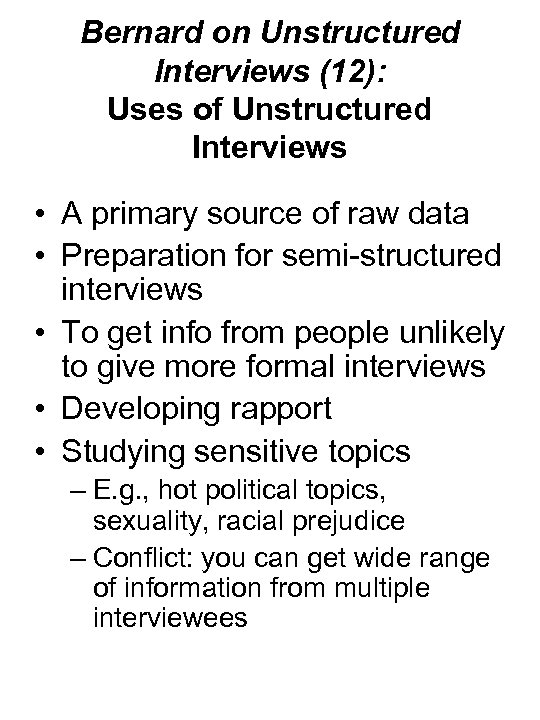 Bernard on Unstructured Interviews (12):
Uses of Unstructured Interviews

• A primary source of raw data
• Preparation for semi-structured interviews
• To get info from people unlikely to give more formal interviews
• Developing rapport
• Studying sensitive topics
– E.g., hot political topics, sexuality, racial prejudice
– Conflict: you can get wide range of information from multiple interviewees